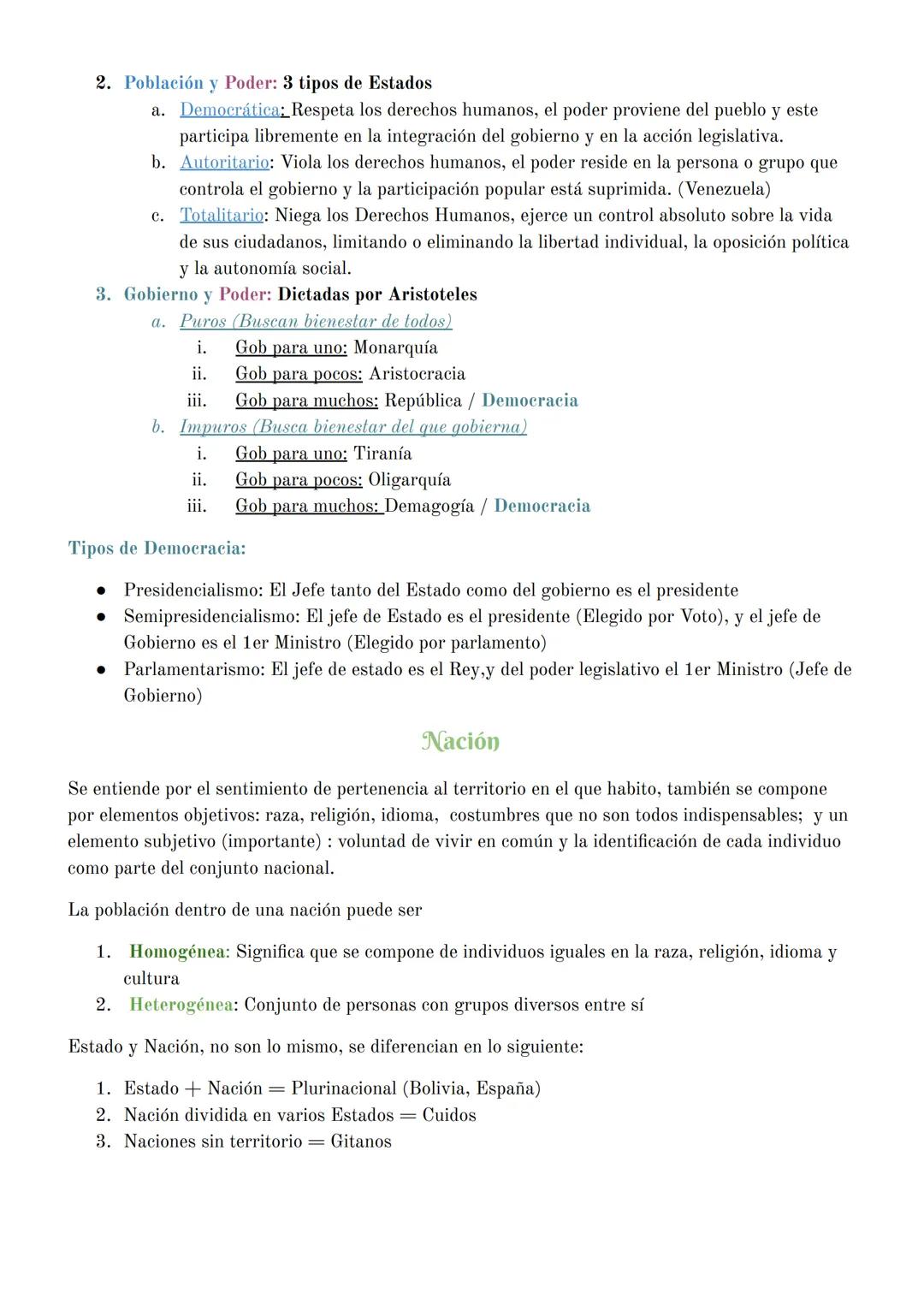 2. Población y Poder: 3 tipos de Estados
a. Democrática: Respeta los derechos humanos, el poder proviene del pueblo y este participa libremente en la integración del gobierno y en la acción legislativa.
b. Autoritario: Viola los derechos humanos, el poder reside en la persona o grupo que controla el gobierno y la participación popular está suprimida. (Venezuela)
c. Totalitario: Niega los Derechos Humanos, ejerce un control absoluto sobre la vida de sus ciudadanos, limitando o eliminando la libertad individual, la oposición política y la autonomía social.
3. Gobierno y Poder: Dictadas por Aristoteles
a. Puros (Buscan bienestar de todos)
i. Gob para uno: Monarquía
ii. Gob para pocos: Aristocracia
iii. Gob para muchos: República / Democracia
b. Impuros (Busca bienestar del que gobierna)
i. Gob para uno: Tiranía
ii. Gob para pocos: Oligarquía
iii. Gob para muchos: Demagogía / Democracia

Tipos de Democracia:

● Presidencialismo: El Jefe tanto del Estado como del gobierno es el presidente
● Semipresidencialismo: El jefe de Estado es el presidente (Elegido por Voto), y el jefe de Gobierno es el 1er Ministro (Elegido por parlamento)
● Parlamentarismo: El jefe de estado es el Rey,y del poder legislativo el 1er Ministro (Jefe de Gobierno)

Nación

Se entiende por el sentimiento de pertenencia al territorio en el que habito, también se compone por elementos objetivos: raza, religión, idioma, costumbres que no son todos indispensables; y un elemento subjetivo (importante) : voluntad de vivir en común y la identificación de cada individuo como parte del conjunto nacional.

La población dentro de una nación puede ser

1. Homogénea: Significa que se compone de individuos iguales en la raza, religión, idioma y cultura
2. Heterogénea: Conjunto de personas con grupos diversos entre sí

Estado y Nación, no son lo mismo, se diferencian en lo siguiente:

1. Estado + Nación = Plurinacional (Bolivia, España)
2. Nación dividida en varios Estados = Cuidos
3. Naciones sin territorio = Gitanos